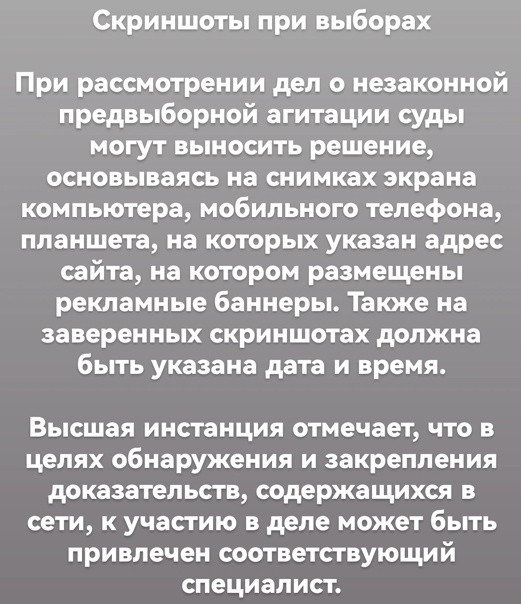 Скриншоты при выборах

При рассмотрении дел о незаконной предвыборной агитации суды могут выносить решение, основываясь на снимках экрана компьютера, мобильного телефона, планшета, на которых указан адрес сайта, на котором размещены рекламные баннеры. Также на заверенных скриншотах должна быть указана дата и время.

Высшая инстанция отмечает, что в целях обнаружения и закрепления доказательств, содержащихся в сети, к участию в деле может быть привлечен соответствующий специалист.